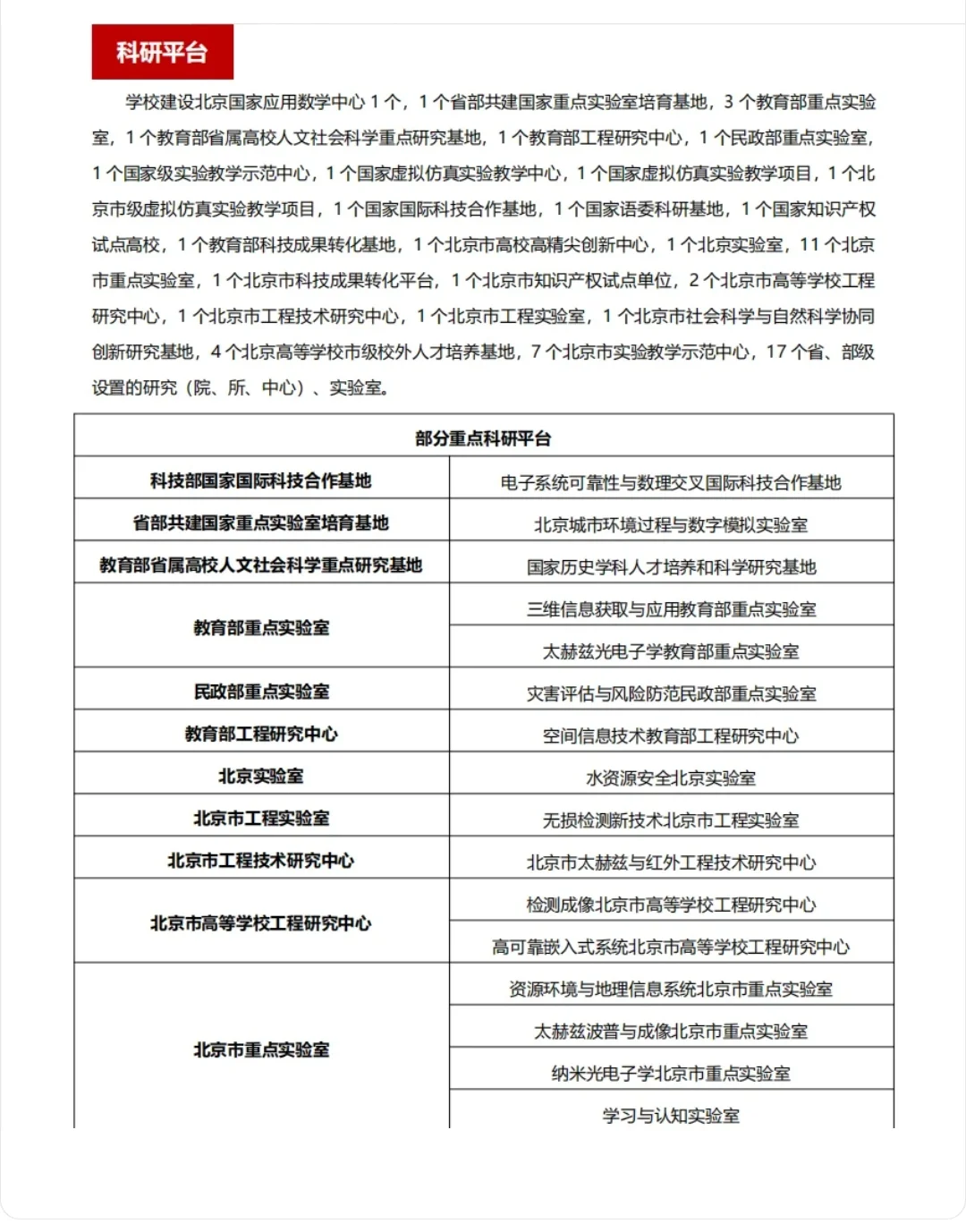 科研平台

学校建设北京国家应用数学中心 1 个，1 个省部共建国家重点实验室培育基地，3 个教育部重点实验室，1 个教育部省属高校人文社会科学重点研究基地，1 个教育部工程研究中心，1 个民政部重点实验室，1 个国家级实验教学示范中心，1 个国家虚拟仿真实验教学中心，1 个国家虚拟仿真实验教学项目，1 个北京市级虚拟仿真实验教学项目，1 个国家国际科技合作基地，1 个国家语委科研基地，1 个国家知识产权试点高校，1 个教育部科技成果转化基地，1 个北京市高校高精尖创新中心，1 个北京实验室，11 个北京市重点实验室，1 个北京市科技成果转化平台，1 个北京市知识产权试点单位，2 个北京市高等学校工程研究中心，1 个北京市工程技术研究中心，1 个北京市工程实验室，1 个北京市社会科学与自然科学协同创新研究基地，4 个北京高等学校市级校外人才培养基地，7 个北京市实验教学示范中心，17 个省、部级设置的研究（院、所、中心）、实验室。

| 部分重点科研平台 | |
|---|---|
| 科技部国家国际科技合作基地 | 电子系统可靠性与数理交叉国际科技合作基地 |
| 省部共建国家重点实验室培育基地 | 北京城市环境过程与数字模拟实验室 |
| 教育部省属高校人文社会科学重点研究基地 | 国家历史学科人才培养和科学研究基地 |
| 教育部重点实验室 | 三维信息获取与应用教育部重点实验室 |
| | 太赫兹光电子学教育部重点实验室 |
| 民政部重点实验室 | 灾害评估与风险防范民政部重点实验室 |
| 教育部工程研究中心 | 空间信息技术教育部工程研究中心 |
| 北京实验室 | 水资源安全北京实验室 |
| 北京市工程实验室 | 无损检测新技术北京市工程实验室 |
| 北京市工程技术研究中心 | 北京市太赫兹与红外工程技术研究中心 |
| 北京市高等学校工程研究中心 | 检测成像北京市高等学校工程研究中心 |
| | 高可靠嵌入式系统北京市高等学校工程研究中心 |
| 北京市重点实验室 | 资源环境与地理信息系统北京市重点实验室 |
| | 太赫兹波普与成像北京市重点实验室 |
| | 纳米光电子学北京市重点实验室 |
| | 学习与认知实验室 |